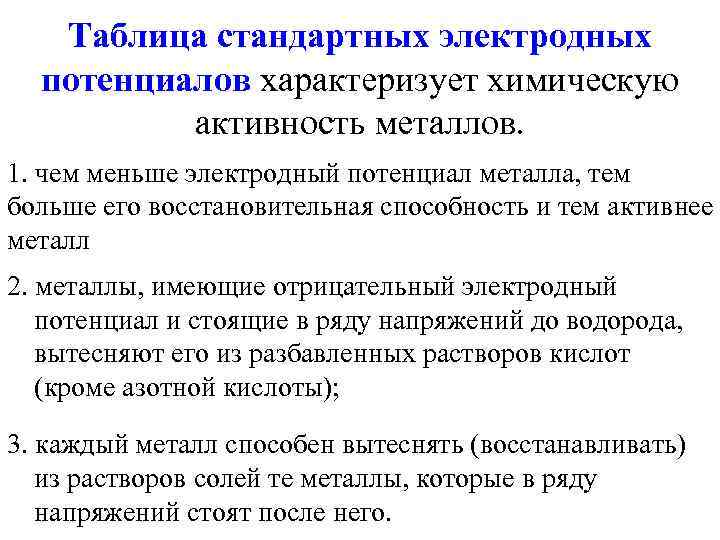 Таблица стандартных электродных потенциалов характеризует химическую активность металлов.

1. чем меньше электродный потенциал металла, тем больше его восстановительная способность и тем активнее металл

2. металлы, имеющие отрицательный электродный потенциал и стоящие в ряду напряжений до водорода, вытесняют его из разбавленных растворов кислот (кроме азотной кислоты);

3. каждый металл способен вытеснять (восстанавливать) из растворов солей те металлы, которые в ряду напряжений стоят после него.